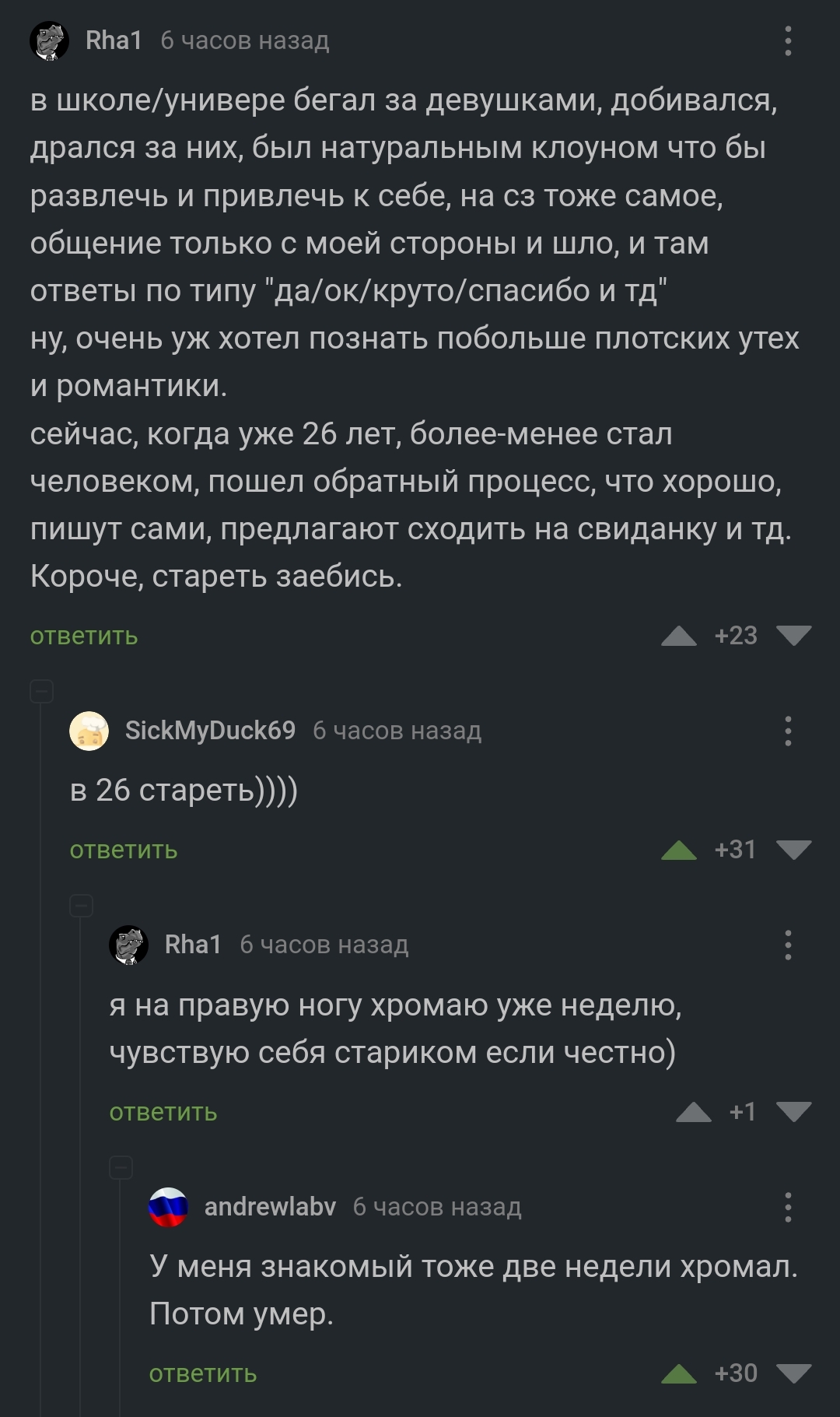 Rha1 6 часов назад

в школе/универе бегал за девушками, добивался, дрался за них, был натуральным клоуном что бы развлечь и привлечь к себе, на сз тоже самое, общение только с моей стороны и шло, и там ответы по типу "да/ок/круто/спасибо и тд"
ну, очень уж хотел познать побольше плотских утех и романтики.
сейчас, когда уже 26 лет, более-менее стал человеком, пошел обратный процесс, что хорошо, пишут сами, предлагают сходить на свиданку и тд.
Короче, стареть заебись.

ответить +23

SickMyDuck69 6 часов назад

в 26 стареть))))

ответить +31

Rha1 6 часов назад

я на правую ногу хромаю уже неделю, чувствую себя стариком если честно)

ответить +1

andrewlabv 6 часов назад

У меня знакомый тоже две недели хромал. Потом умер.

ответить +30